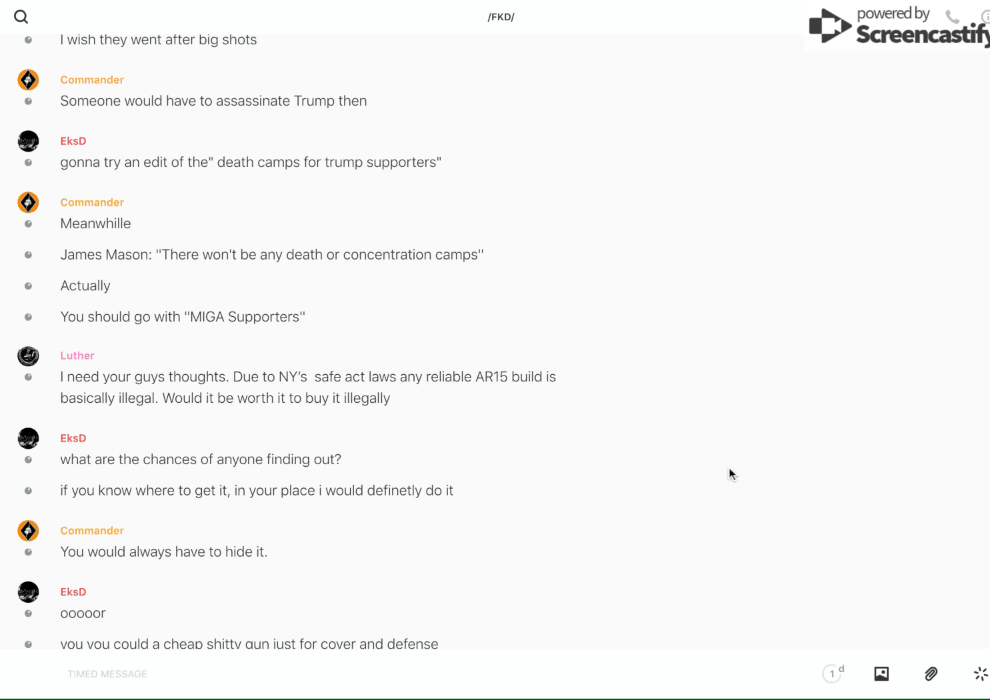 /FKD/

powered by Screencastify

I wish they went after big shots

Commander
Someone would have to assassinate Trump then

EksD
gonna try an edit of the" death camps for trump supporters"

Commander
Meanwhille

James Mason: "There won't be any death or concentration camps"

Actually

You should go with "MIGA Supporters"

Luther
I need your guys thoughts. Due to NY's safe act laws any reliable AR15 build is basically illegal. Would it be worth it to buy it illegally

EksD
what are the chances of anyone finding out?

if you know where to get it, in your place i would definetly do it

Commander
You would always have to hide it.

EksD
ooooor

you you could a cheap shitty gun just for cover and defense

TIMED MESSAGE

1 d